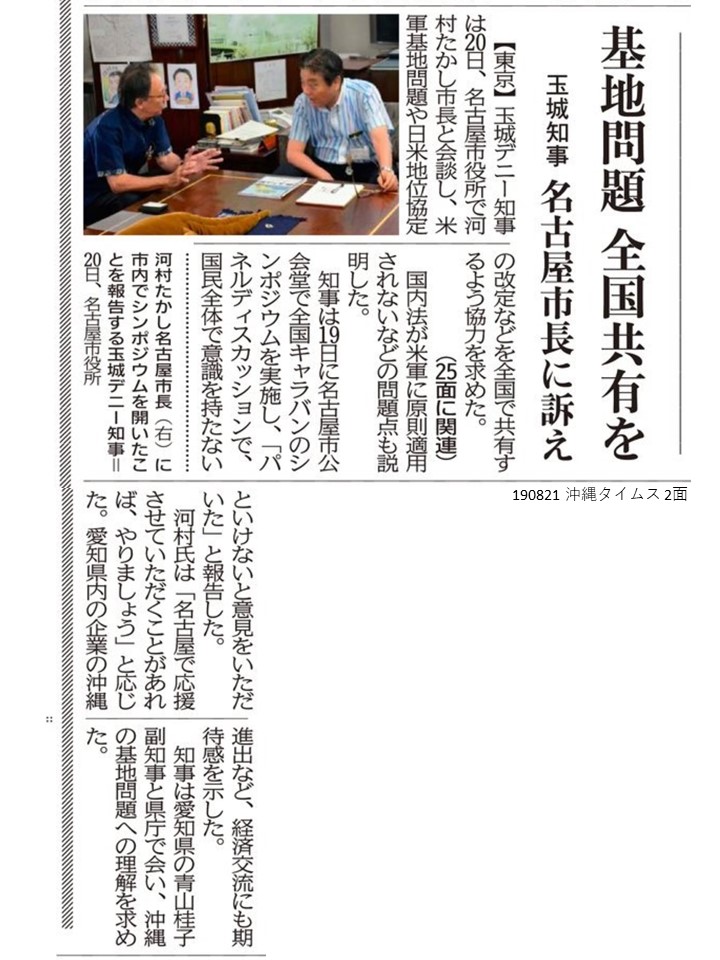 基地問題 全国共有を

玉城知事 名古屋市長に訴え

【東京】玉城デニー知事は20日、名古屋市役所で河村たかし市長と会談し、米軍基地問題や日米地位協定の改定などを全国で共有するよう協力を求めた。(25面に関連)

国内法が米軍に原則適用されないなどの問題点も説明した。

知事は19日に名古屋市公会堂で全国キャラバンのシンポジウムを実施し、「パネルディスカッションで、国民全体で意識を持たないといけないと意見をいただいた」と報告した。

河村氏は「名古屋で応援させていただくことがあれば、やりましょう」と応じた。愛知県内の企業の沖縄進出など、経済交流にも期待感を示した。

知事は愛知県の青山桂子副知事と県庁で会い、沖縄の基地問題への理解を求めた。

河村たかし名古屋市長(右)に市内でシンポジウムを開いたことを報告する玉城デニー知事＝20日、名古屋市役所

190821 沖縄タイムス 2面